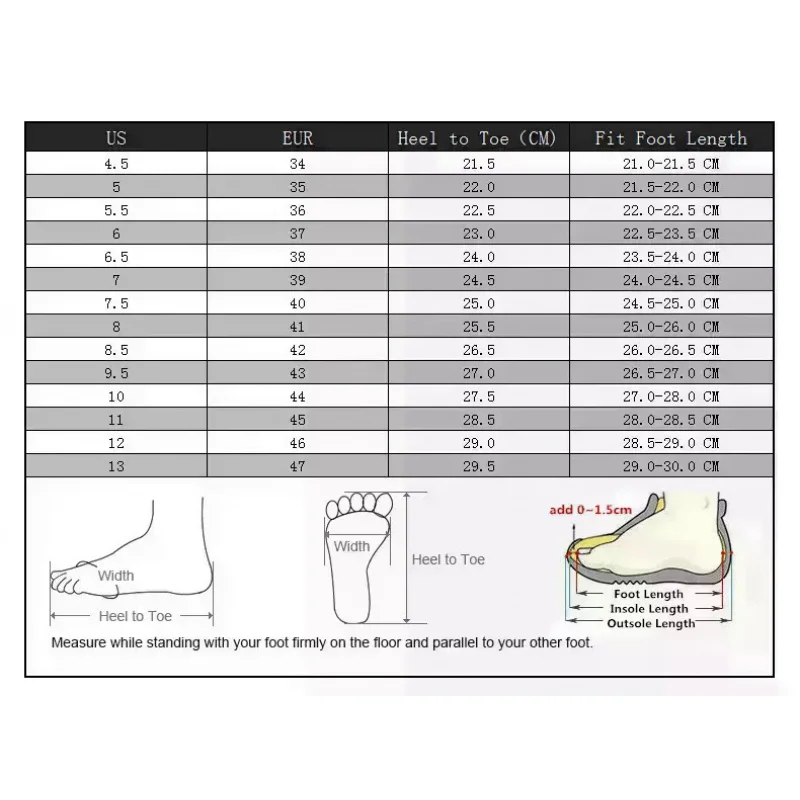 | US | EUR | Heel to Toe (CM) | Fit Foot Length |
|---|---|---|---|
| 4.5 | 34 | 21.5 | 21.0-21.5 CM |
| 5 | 35 | 22.0 | 21.5-22.0 CM |
| 5.5 | 36 | 22.5 | 22.0-22.5 CM |
| 6 | 37 | 23.0 | 22.5-23.5 CM |
| 6.5 | 38 | 24.0 | 23.5-24.0 CM |
| 7 | 39 | 24.5 | 24.0-24.5 CM |
| 7.5 | 40 | 25.0 | 24.5-25.0 CM |
| 8 | 41 | 25.5 | 25.0-26.0 CM |
| 8.5 | 42 | 26.5 | 26.0-26.5 CM |
| 9.5 | 43 | 27.0 | 26.5-27.0 CM |
| 10 | 44 | 27.5 | 27.0-28.0 CM |
| 11 | 45 | 28.5 | 28.0-28.5 CM |
| 12 | 46 | 29.0 | 28.5-29.0 CM |
| 13 | 47 | 29.5 | 29.0-30.0 CM |

Width
Heel to Toe
Width
Heel to Toe
add 0~1.5cm
Foot Length
Insole Length
Outsole Length

Measure while standing with your foot firmly on the floor and parallel to your other foot.